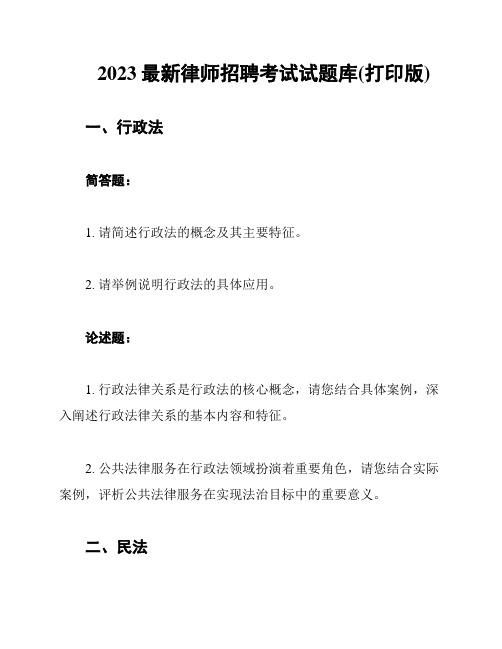 2023 最新律师招聘考试试题库(打印版)

一、行政法

简答题：

1. 请简述行政法的概念及其主要特征。

2. 请举例说明行政法的具体应用。

论述题：

1. 行政法律关系是行政法的核心概念，请您结合具体案例，深入阐述行政法律关系的基本内容和特征。

2. 公共法律服务在行政法领域扮演着重要角色，请您结合实际案例，评析公共法律服务在实现法治目标中的重要意义。

二、民法